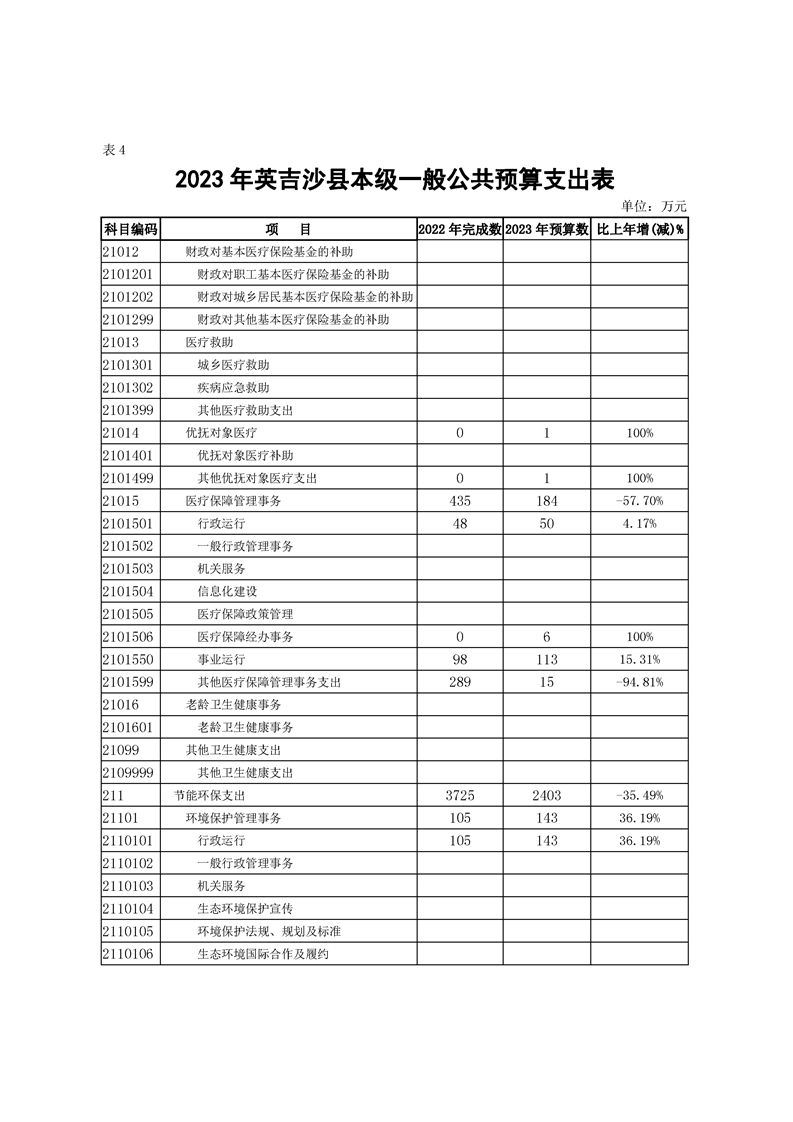 表 4

2023 年英吉沙县本级一般公共预算支出表

单位：万元

| 科目编码 | 项　目 | 2022 年完成数 | 2023 年预算数 | 比上年增(减)% |
|---|---|---|---|---|
| 21012 | 财政对基本医疗保险基金的补助 | | | |
| 2101201 | 财政对职工基本医疗保险基金的补助 | | | |
| 2101202 | 财政对城乡居民基本医疗保险基金的补助 | | | |
| 2101299 | 财政对其他基本医疗保险基金的补助 | | | |
| 21013 | 医疗救助 | | | |
| 2101301 | 城乡医疗救助 | | | |
| 2101302 | 疾病应急救助 | | | |
| 2101399 | 其他医疗救助支出 | | | |
| 21014 | 优抚对象医疗 | 0 | 1 | 100% |
| 2101401 | 优抚对象医疗补助 | | | |
| 2101499 | 其他优抚对象医疗支出 | 0 | 1 | 100% |
| 21015 | 医疗保障管理事务 | 435 | 184 | -57.70% |
| 2101501 | 行政运行 | 48 | 50 | 4.17% |
| 2101502 | 一般行政管理事务 | | | |
| 2101503 | 机关服务 | | | |
| 2101504 | 信息化建设 | | | |
| 2101505 | 医疗保障政策管理 | | | |
| 2101506 | 医疗保障经办事务 | 0 | 6 | 100% |
| 2101550 | 事业运行 | 98 | 113 | 15.31% |
| 2101599 | 其他医疗保障管理事务支出 | 289 | 15 | -94.81% |
| 21016 | 老龄卫生健康事务 | | | |
| 2101601 | 老龄卫生健康事务 | | | |
| 21099 | 其他卫生健康支出 | | | |
| 2109999 | 其他卫生健康支出 | | | |
| 211 | 节能环保支出 | 3725 | 2403 | -35.49% |
| 21101 | 环境保护管理事务 | 105 | 143 | 36.19% |
| 2110101 | 行政运行 | 105 | 143 | 36.19% |
| 2110102 | 一般行政管理事务 | | | |
| 2110103 | 机关服务 | | | |
| 2110104 | 生态环境保护宣传 | | | |
| 2110105 | 环境保护法规、规划及标准 | | | |
| 2110106 | 生态环境国际合作及履约 | | | |